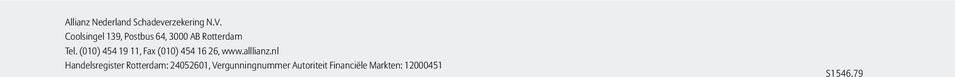 Allianz Nederland Schadeverzekering N.V.
Coolsingel 139, Postbus 64, 3000 AB Rotterdam
Tel. (010) 454 19 11, Fax (010) 454 16 26, www.alllianz.nl
Handelsregister Rotterdam: 24052601, Vergunningnummer Autoriteit Financiële Markten: 12000451

S1546.79